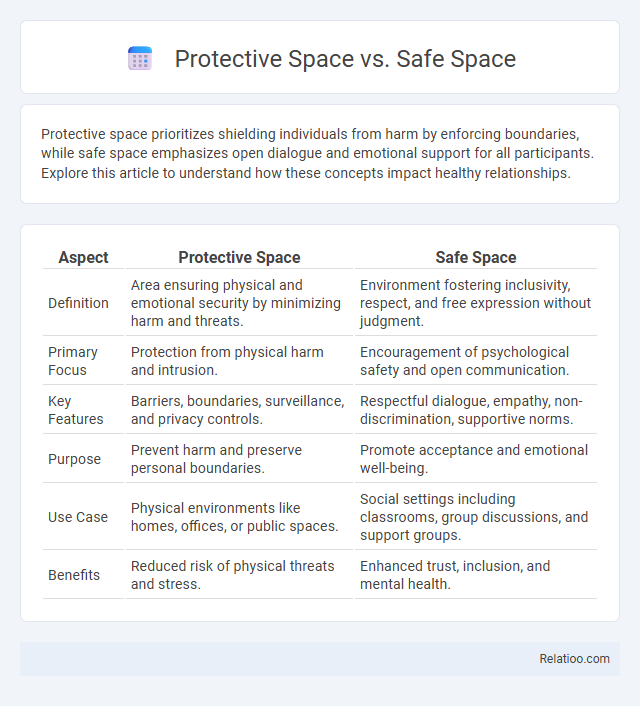 Protective Space vs. Safe Space

Protective space prioritizes shielding individuals from harm by enforcing boundaries, while safe space emphasizes open dialogue and emotional support for all participants. Explore this article to understand how these concepts impact healthy relationships.

| Aspect | Protective Space | Safe Space |
|---|---|---|
| Definition | Area ensuring physical and emotional security by minimizing harm and threats. | Environment fostering inclusivity, respect, and free expression without judgment. |
| Primary Focus | Protection from physical harm and intrusion. | Encouragement of psychological safety and open communication. |
| Key Features | Barriers, boundaries, surveillance, and privacy controls. | Respectful dialogue, empathy, non-discrimination, supportive norms. |
| Purpose | Prevent harm and preserve personal boundaries. | Promote acceptance and emotional well-being. |
| Use Case | Physical environments like homes, offices, or public spaces. | Social settings including classrooms, group discussions, and support groups. |
| Benefits | Reduced risk of physical threats and stress. | Enhanced trust, inclusion, and mental health. |

Relatioo.com